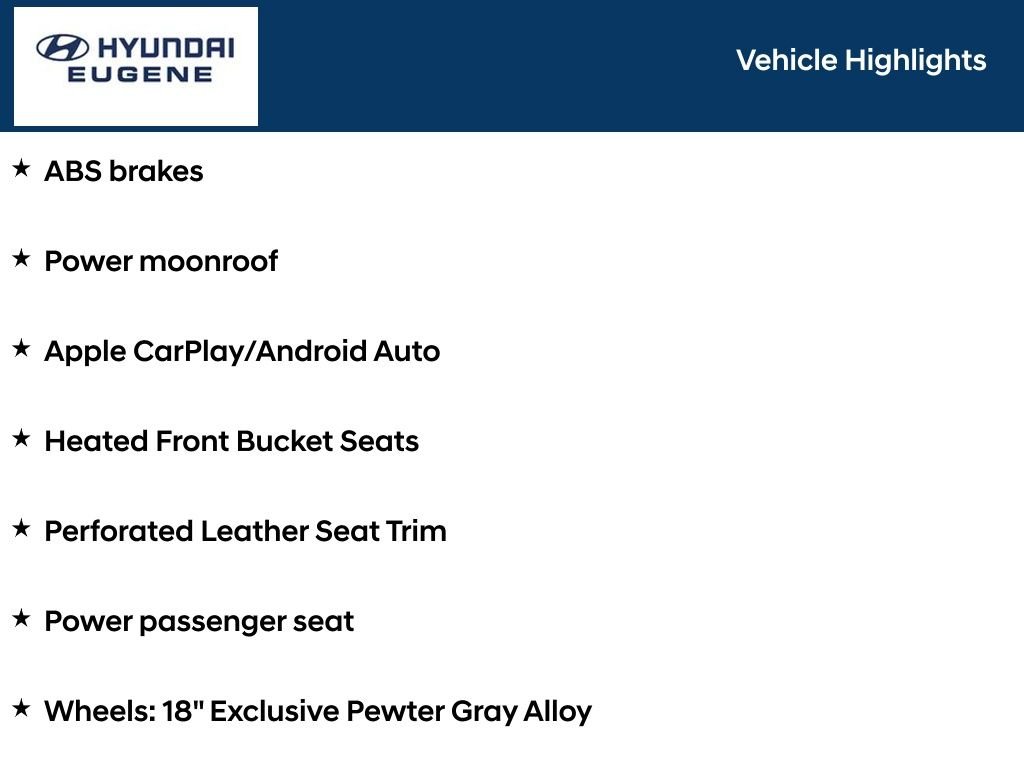 HYUNDAI
EUGENE

Vehicle Highlights

★ ABS brakes

★ Power moonroof

★ Apple CarPlay/Android Auto

★ Heated Front Bucket Seats

★ Perforated Leather Seat Trim

★ Power passenger seat

★ Wheels: 18" Exclusive Pewter Gray Alloy